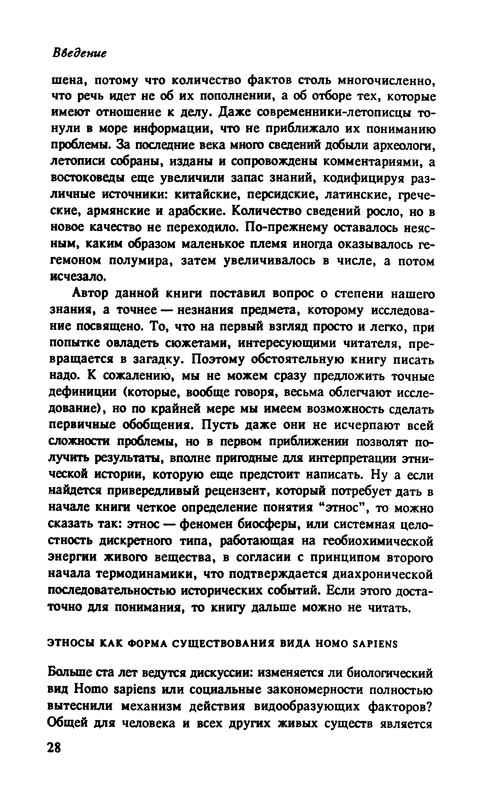 Введение

шена, потому что количество фактов столь многочисленно, что речь идет не об их пополнении, а об отборе тех, которые имеют отношение к делу. Даже современники-летописцы тонули в море информации, что не приближало их пониманию проблемы. За последние века много сведений добыли археологи, летописи собраны, изданы и сопровождены комментариями, а востоковеды еще увеличили запас знаний, кодифицируя различные источники: китайские, персидские, латинские, греческие, армянские и арабские. Количество сведений росло, но в новое качество не переходило. По-прежнему оставалось неясным, каким образом маленькое племя иногда оказывалось гегемоном полумира, затем увеличивалось в числе, а потом исчезало.

Автор данной книги поставил вопрос о степени нашего знания, а точнее — незнания предмета, которому исследование посвящено. То, что на первый взгляд просто и легко, при попытке овладеть сюжетами, интересующими читателя, превращается в загадку. Поэтому обстоятельную книгу писать надо. К сожалению, мы не можем сразу предложить точные дефиниции (которые, вообще говоря, весьма облегчают исследование), но по крайней мере мы имеем возможность сделать первичные обобщения. Пусть даже они не исчерпают всей сложности проблемы, но в первом приближении позволят получить результаты, вполне пригодные для интерпретации этнической истории, которую еще предстоит написать. Ну а если найдется привередливый рецензент, который потребует дать в начале книги четкое определение понятия "этнос", то можно сказать так: этнос — феномен биосферы, или системная целостность дискретного типа, работающая на геобиохимической энергии живого вещества, в согласии с принципом второго начала термодинамики, что подтверждается диахронической последовательностью исторических событий. Если этого достаточно для понимания, то книгу дальше можно не читать.

ЭТНОСЫ КАК ФОРМА СУЩЕСТВОВАНИЯ ВИДА HOMO SAPIENS

Больше ста лет ведутся дискуссии: изменяется ли биологический вид Homo sapiens или социальные закономерности полностью вытеснили механизм действия видообразующих факторов? Общей для человека и всех других живых существ является

28